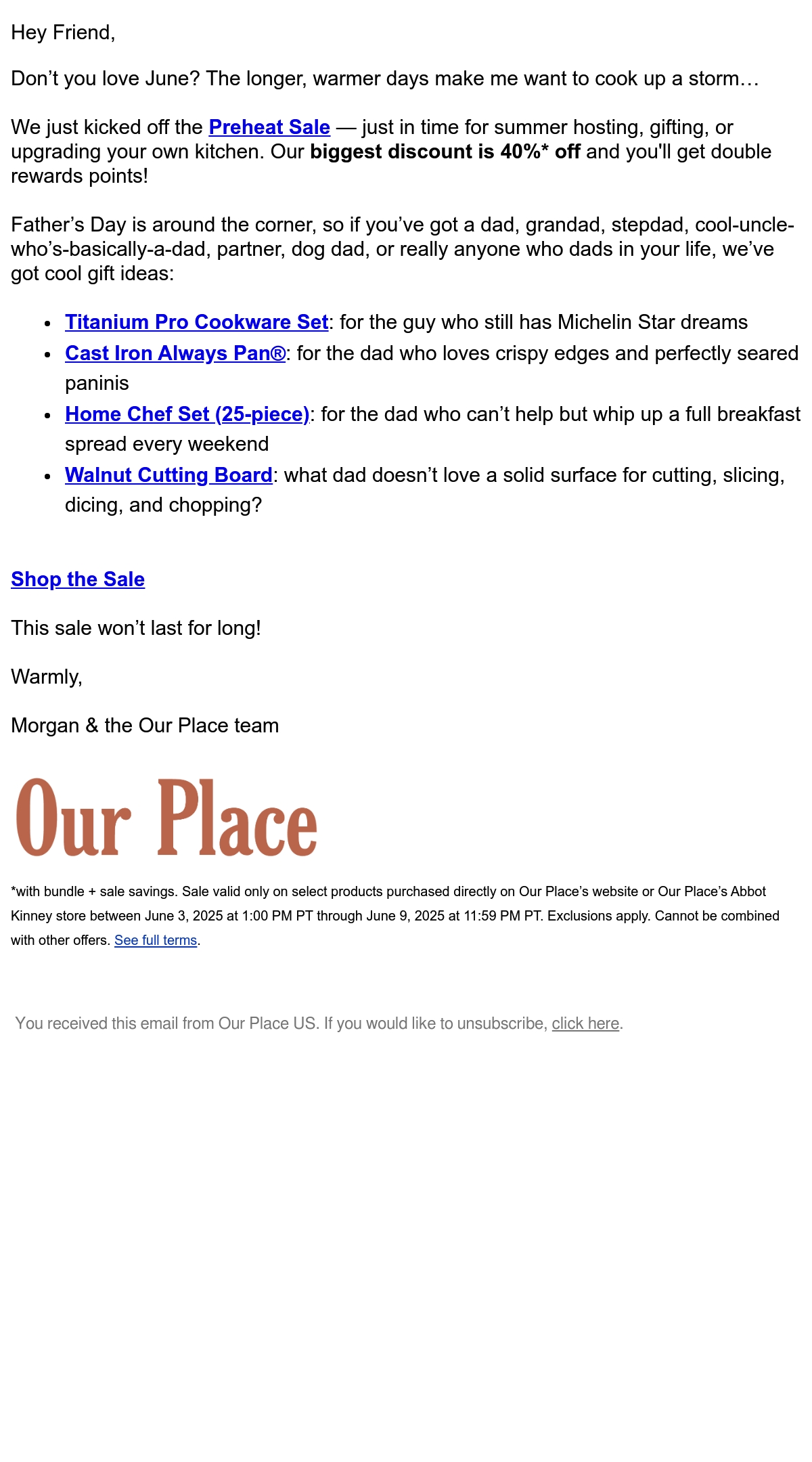 Hey Friend,

Don’t you love June? The longer, warmer days make me want to cook up a storm…

We just kicked off the Preheat Sale — just in time for summer hosting, gifting, or upgrading your own kitchen. Our biggest discount is 40%* off and you'll get double rewards points!

Father’s Day is around the corner, so if you’ve got a dad, grandad, stepdad, cool-uncle-who’s-basically-a-dad, partner, dog dad, or really anyone who dads in your life, we’ve got cool gift ideas:

- Titanium Pro Cookware Set: for the guy who still has Michelin Star dreams
- Cast Iron Always Pan®: for the dad who loves crispy edges and perfectly seared paninis
- Home Chef Set (25-piece): for the dad who can’t help but whip up a full breakfast spread every weekend
- Walnut Cutting Board: what dad doesn’t love a solid surface for cutting, slicing, dicing, and chopping?

Shop the Sale

This sale won’t last for long!

Warmly,

Morgan & the Our Place team

Our Place

*with bundle + sale savings. Sale valid only on select products purchased directly on Our Place’s website or Our Place’s Abbot Kinney store between June 3, 2025 at 1:00 PM PT through June 9, 2025 at 11:59 PM PT. Exclusions apply. Cannot be combined with other offers. See full terms.

You received this email from Our Place US. If you would like to unsubscribe, click here.